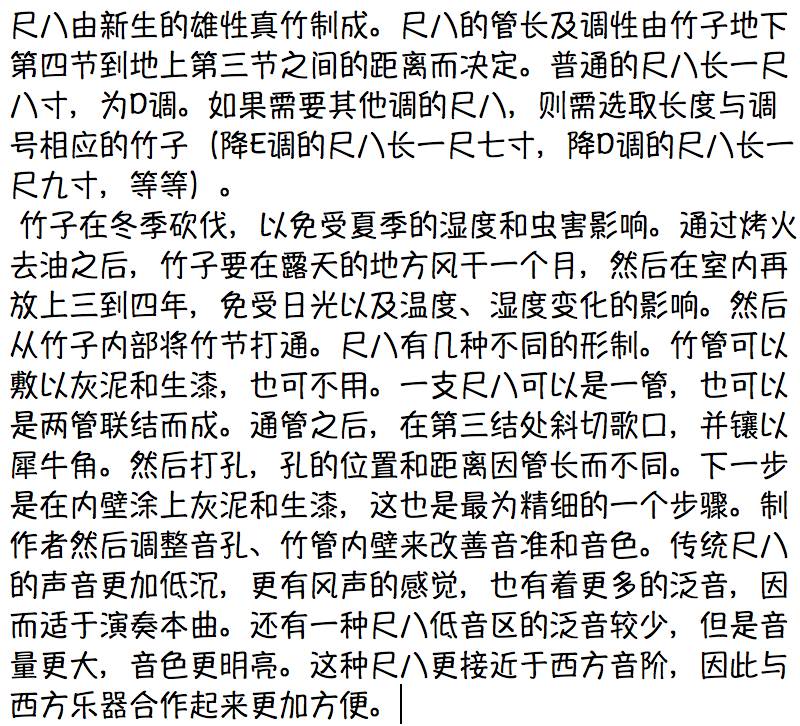 尺八由新生的雄性真竹制成。尺八的管长及调性由竹子地下第四节到地上第三节之间的距离而决定。普通的尺八长一尺八寸，为D调。如果需要其他调的尺八，则需选取长度与调号相应的竹子（降E调的尺八长一尺七寸，降D调的尺八长一尺九寸，等等）。

竹子在冬季砍伐，以免受夏季的湿度和虫害影响。通过烤火去油之后，竹子要在露天的地方风干一个月，然后在室内再放上三到四年，免受日光以及温度、湿度变化的影响。然后从竹子内部将竹节打通。尺八有几种不同的形制。竹管可以敷以灰泥和生漆，也可不用。一支尺八可以是一管，也可以是两管联结而成。通管之后，在第三结处斜切歌口，并镶以犀牛角。然后打孔，孔的位置和距离因管长而不同。下一步是在内壁涂上灰泥和生漆，这也是最为精细的一个步骤。制作者然后调整音孔、竹管内壁来改善音准和音色。传统尺八的声音更加低沉，更有风声的感觉，也有着更多的泛音，因而适于演奏本曲。还有一种尺八低音区的泛音较少，但是音量更大，音色更明亮。这种尺八更接近于西方音阶，因此与西方乐器合作起来更加方便。